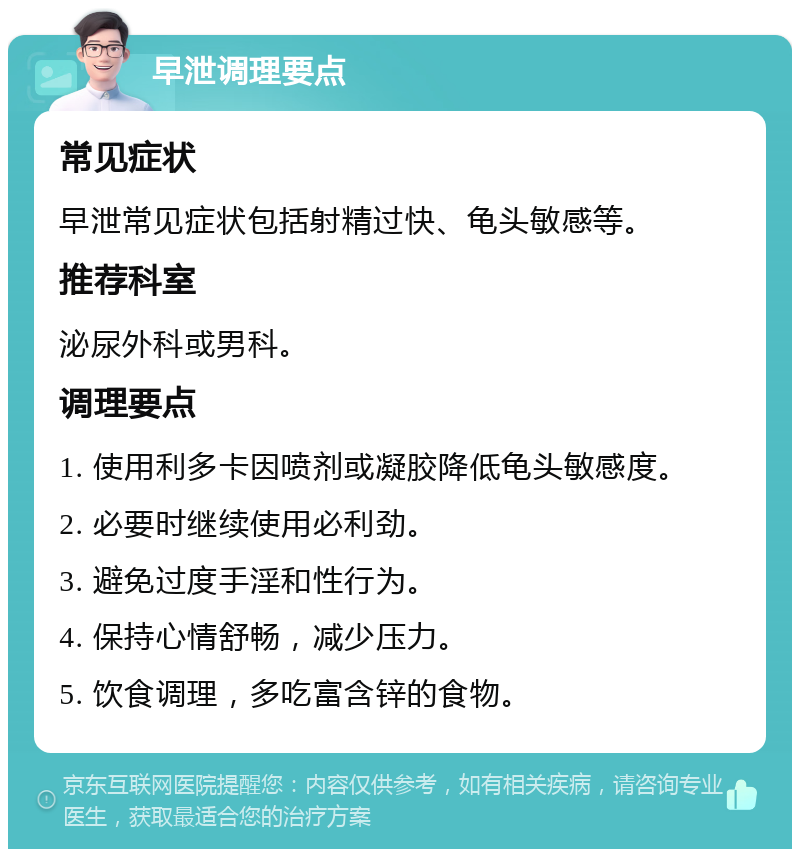 早泄调理要点

常见症状

早泄常见症状包括射精过快、龟头敏感等。

推荐科室

泌尿外科或男科。

调理要点

1. 使用利多卡因喷剂或凝胶降低龟头敏感度。

2. 必要时继续使用必利劲。

3. 避免过度手淫和性行为。

4. 保持心情舒畅，减少压力。

5. 饮食调理，多吃富含锌的食物。

京东互联网医院提醒您：内容仅供参考，如有相关疾病，请咨询专业医生，获取最适合您的治疗方案